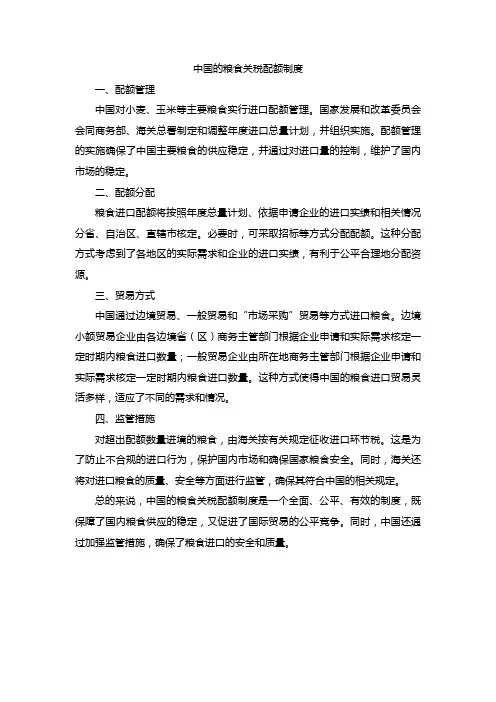 中国的粮食关税配额制度

一、配额管理

中国对小麦、玉米等主要粮食实行进口配额管理。国家发展和改革委员会会同商务部、海关总署制定和调整年度进口总量计划，并组织实施。配额管理的实施确保了中国主要粮食的供应稳定，并通过对进口量的控制，维护了国内市场的稳定。

二、配额分配

粮食进口配额将按照年度总量计划、依据申请企业的进口实绩和相关情况分省、自治区、直辖市核定。必要时，可采取招标等方式分配配额。这种分配方式考虑到了各地区的实际需求和企业的进口实绩，有利于公平合理地分配资源。

三、贸易方式

中国通过边境贸易、一般贸易和“市场采购”贸易等方式进口粮食。边境小额贸易企业由各边境省（区）商务主管部门根据企业申请和实际需求核定一定时期内粮食进口数量；一般贸易企业由所在地商务主管部门根据企业申请和实际需求核定一定时期内粮食进口数量。这种方式使得中国的粮食进口贸易灵活多样，适应了不同的需求和情况。

四、监管措施

对超出配额数量进境的粮食，由海关按有关规定征收进口环节税。这是为了防止不合规的进口行为，保护国内市场和确保国家粮食安全。同时，海关还将对进口粮食的质量、安全等方面进行监管，确保其符合中国的相关规定。

总的来说，中国的粮食关税配额制度是一个全面、公平、有效的制度，既保障了国内粮食供应的稳定，又促进了国际贸易的公平竞争。同时，中国还通过加强监管措施，确保了粮食进口的安全和质量。